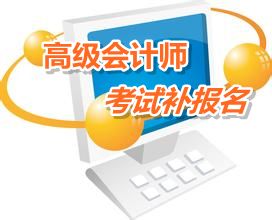 高级会计师
考试补报名